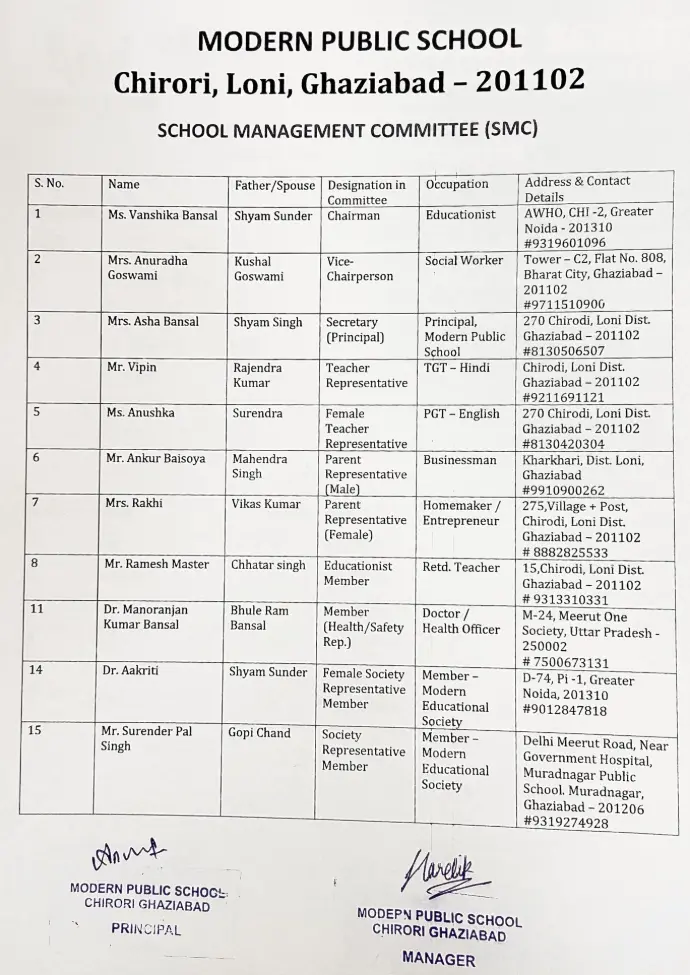 MODERN PUBLIC SCHOOL
Chirori, Loni, Ghaziabad – 201102

SCHOOL MANAGEMENT COMMITTEE (SMC)

| S. No. | Name | Father/Spouse | Designation in Committee | Occupation | Address & Contact Details |
|---|---|---|---|---|---|
| 1 | Ms. Vanshika Bansal | Shyam Sunder | Chairman | Educationist | AWHO, CHI -2, Greater Noida - 201310 #9319601096 |
| 2 | Mrs. Anuradha Goswami | Kushal Goswami | Vice-Chairperson | Social Worker | Tower – C2, Flat No. 808, Bharat City, Ghaziabad – 201102 #9711510900 |
| 3 | Mrs. Asha Bansal | Shyam Singh | Secretary (Principal) | Principal, Modern Public School | 270 Chirodi, Loni Dist. Ghaziabad – 201102 #8130506507 |
| 4 | Mr. Vipin | Rajendra Kumar | Teacher Representative | TGT – Hindi | Chirodi, Loni Dist. Ghaziabad – 201102 #9211691121 |
| 5 | Ms. Anushka | Surendra | Female Teacher Representative | PGT – English | 270 Chirodi, Loni Dist. Ghaziabad – 201102 #8130420304 |
| 6 | Mr. Ankur Baisoya | Mahendra Singh | Parent Representative (Male) | Businessman | Kharkhari, Dist. Loni, Ghaziabad #9910900262 |
| 7 | Mrs. Rakhi | Vikas Kumar | Parent Representative (Female) | Homemaker / Entrepreneur | 275,Village + Post, Chirodi, Loni Dist. Ghaziabad – 201102 # 8882825533 |
| 8 | Mr. Ramesh Master | Chhatar singh | Educationist Member | Retd. Teacher | 15,Chirodi, Loni Dist. Ghaziabad – 201102 # 9313310331 |
| 11 | Dr. Manoranjan Kumar Bansal | Bhule Ram Bansal | Member (Health/Safety Rep.) | Doctor / Health Officer | M-24, Meerut One Society, Uttar Pradesh - 250002 # 7500673131 |
| 14 | Dr. Aakriti | Shyam Sunder | Female Society Representative Member | Member – Modern Educational Society | D-74, Pi -1, Greater Noida, 201310 #9012847818 |
| 15 | Mr. Surender Pal Singh | Gopi Chand | Society Representative Member | Member – Modern Educational Society | Delhi Meerut Road, Near Government Hospital, Muradnagar Public School. Muradnagar, Ghaziabad – 201206 #9319274928 |

MODERN PUBLIC SCHOOL
CHIRORI GHAZIABAD
PRINCIPAL

MODERN PUBLIC SCHOOL
CHIRORI GHAZIABAD
MANAGER